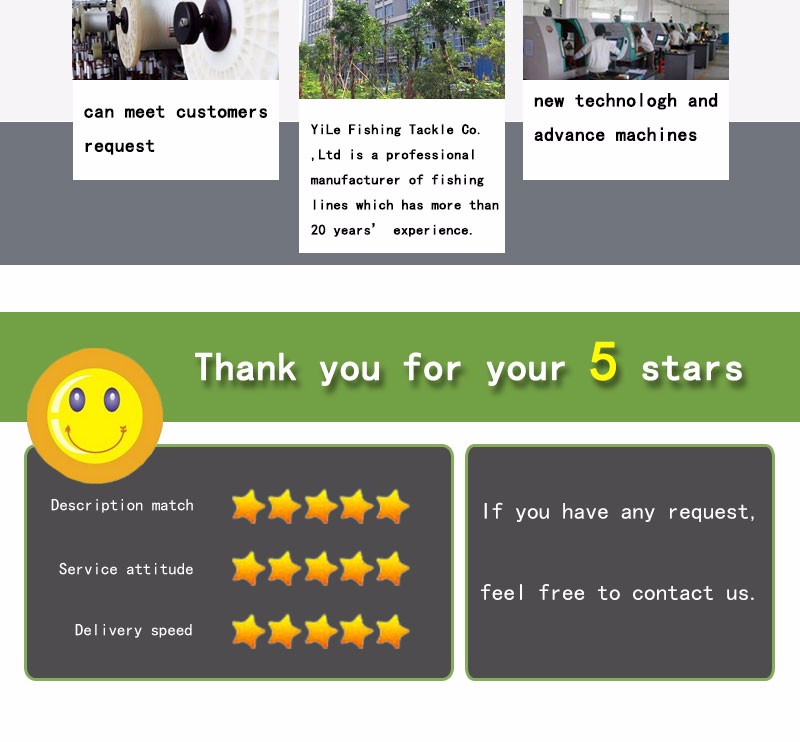 can meet customers request

YiLe Fishing Tackle Co. ,Ltd is a professional manufacturer of fishing lines which has more than 20 years' experience.

new technologh and advance machines

Thank you for your 5 stars

Description match

Service attitude

Delivery speed

If you have any request,

feel free to contact us.